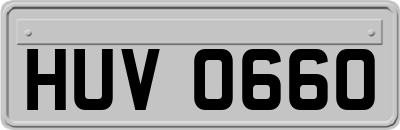 HUV 0660